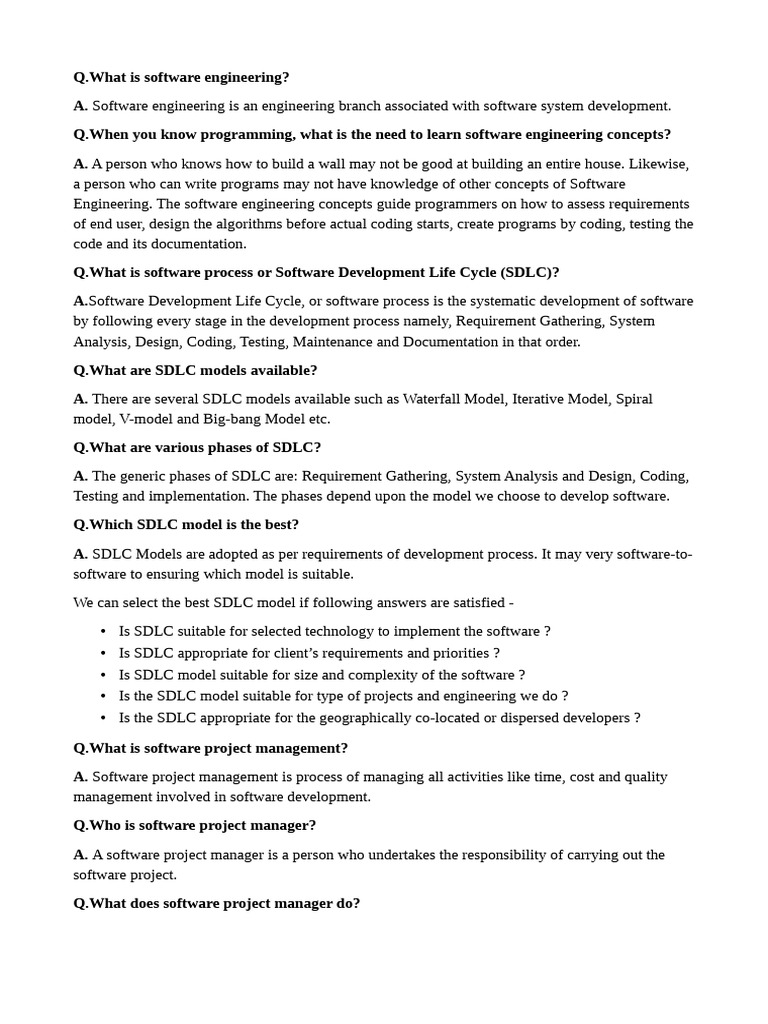 Q.What is software engineering?

A. Software engineering is an engineering branch associated with software system development.

Q.When you know programming, what is the need to learn software engineering concepts?

A. A person who knows how to build a wall may not be good at building an entire house. Likewise, a person who can write programs may not have knowledge of other concepts of Software Engineering. The software engineering concepts guide programmers on how to assess requirements of end user, design the algorithms before actual coding starts, create programs by coding, testing the code and its documentation.

Q.What is software process or Software Development Life Cycle (SDLC)?

A.Software Development Life Cycle, or software process is the systematic development of software by following every stage in the development process namely, Requirement Gathering, System Analysis, Design, Coding, Testing, Maintenance and Documentation in that order.

Q.What are SDLC models available?

A. There are several SDLC models available such as Waterfall Model, Iterative Model, Spiral model, V-model and Big-bang Model etc.

Q.What are various phases of SDLC?

A. The generic phases of SDLC are: Requirement Gathering, System Analysis and Design, Coding, Testing and implementation. The phases depend upon the model we choose to develop software.

Q.Which SDLC model is the best?

A. SDLC Models are adopted as per requirements of development process. It may very software-to-software to ensuring which model is suitable.

We can select the best SDLC model if following answers are satisfied -

• Is SDLC suitable for selected technology to implement the software ?
• Is SDLC appropriate for client's requirements and priorities ?
• Is SDLC model suitable for size and complexity of the software ?
• Is the SDLC model suitable for type of projects and engineering we do ?
• Is the SDLC appropriate for the geographically co-located or dispersed developers ?

Q.What is software project management?

A. Software project management is process of managing all activities like time, cost and quality management involved in software development.

Q.Who is software project manager?

A. A software project manager is a person who undertakes the responsibility of carrying out the software project.

Q.What does software project manager do?